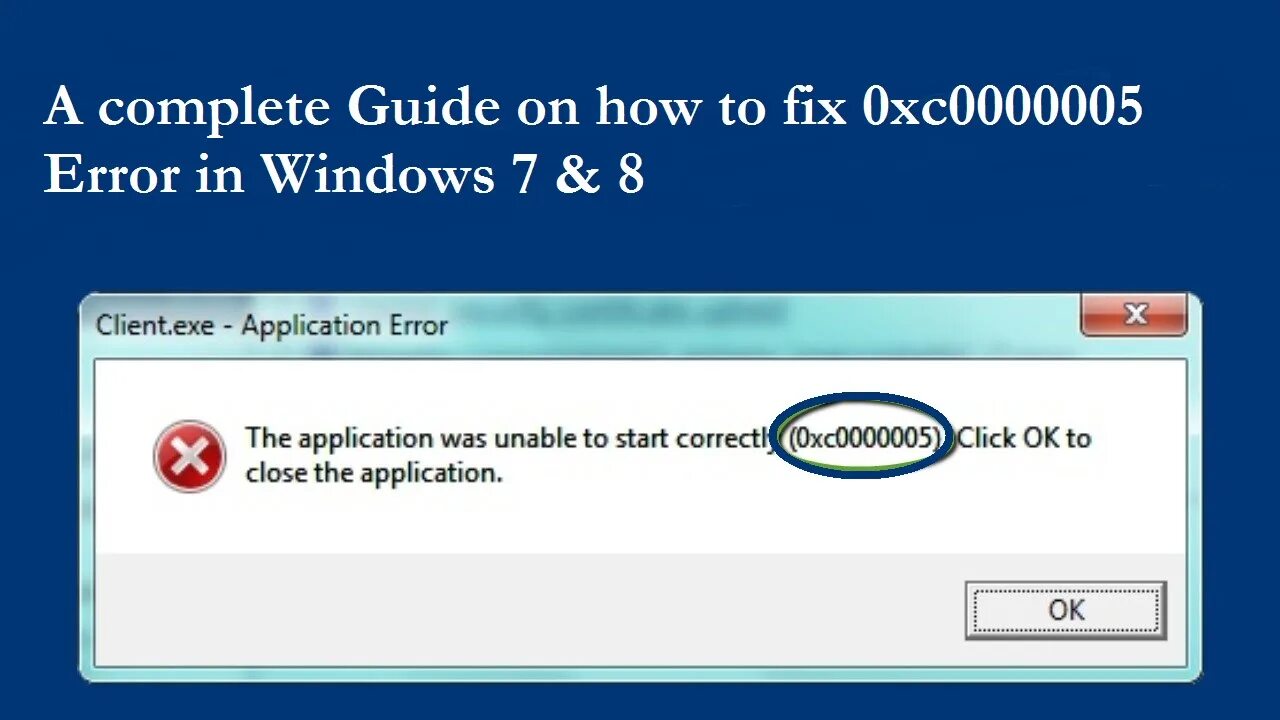 A complete Guide on how to fix 0xc0000005 Error in Windows 7 & 8

Client.exe - Application Error

The application was unable to start correctly (0xc0000005). Click OK to close the application.

OK